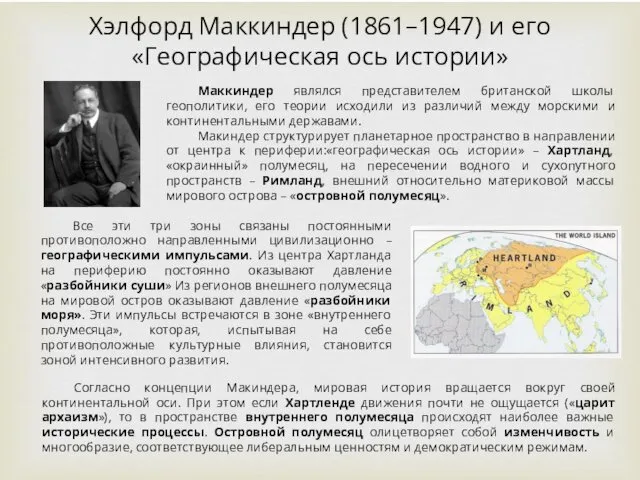 Хэлфорд Маккиндер (1861–1947) и его «Географическая ось истории»

Маккиндер являлся представителем британской школы геополитики, его теории исходили из различий между морскими и континентальными державами.

Макиндер структурирует планетарное пространство в направлении от центра к периферии:«географическая ось истории» – Хартланд, «окраинный» полумесяц, на пересечении водного и сухопутного пространств – Римланд, внешний относительно материковой массы мирового острова – «островной полумесяц».

Все эти три зоны связаны постоянными противоположно направленными цивилизационно – географическими импульсами. Из центра Хартланда на периферию постоянно оказывают давление «разбойники суши» Из регионов внешнего полумесяца на мировой остров оказывают давление «разбойники моря». Эти импульсы встречаются в зоне «внутреннего полумесяца», которая, испытывая на себе противоположные культурные влияния, становится зоной интенсивного развития.

THE WORLD ISLAND
HEARTLAND
RIMLAND

Согласно концепции Макиндера, мировая история вращается вокруг своей континентальной оси. При этом если Хартленде движения почти не ощущается («царит архаизм»), то в пространстве внутреннего полумесяца происходят наиболее важные исторические процессы. Островной полумесяц олицетворяет собой изменчивость и многообразие, соответствующее либеральным ценностям и демократическим режимам.